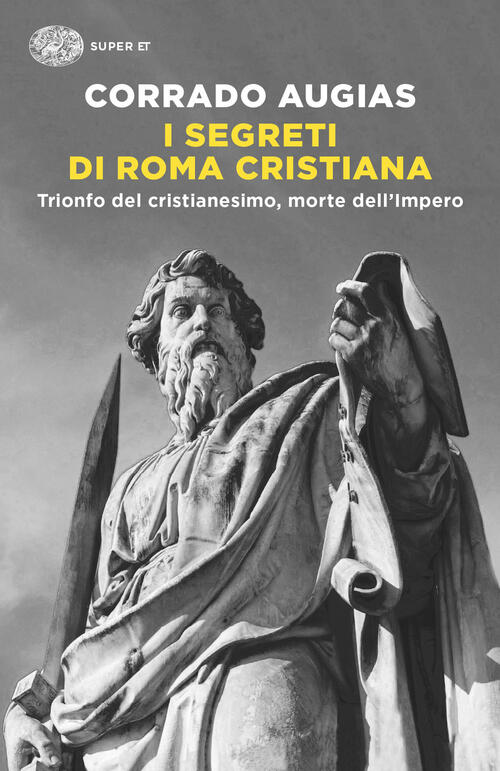 SUPER ET

CORRADO AUGIAS

I SEGRETI DI ROMA CRISTIANA

Trionfo del cristianesimo, morte dell'Impero